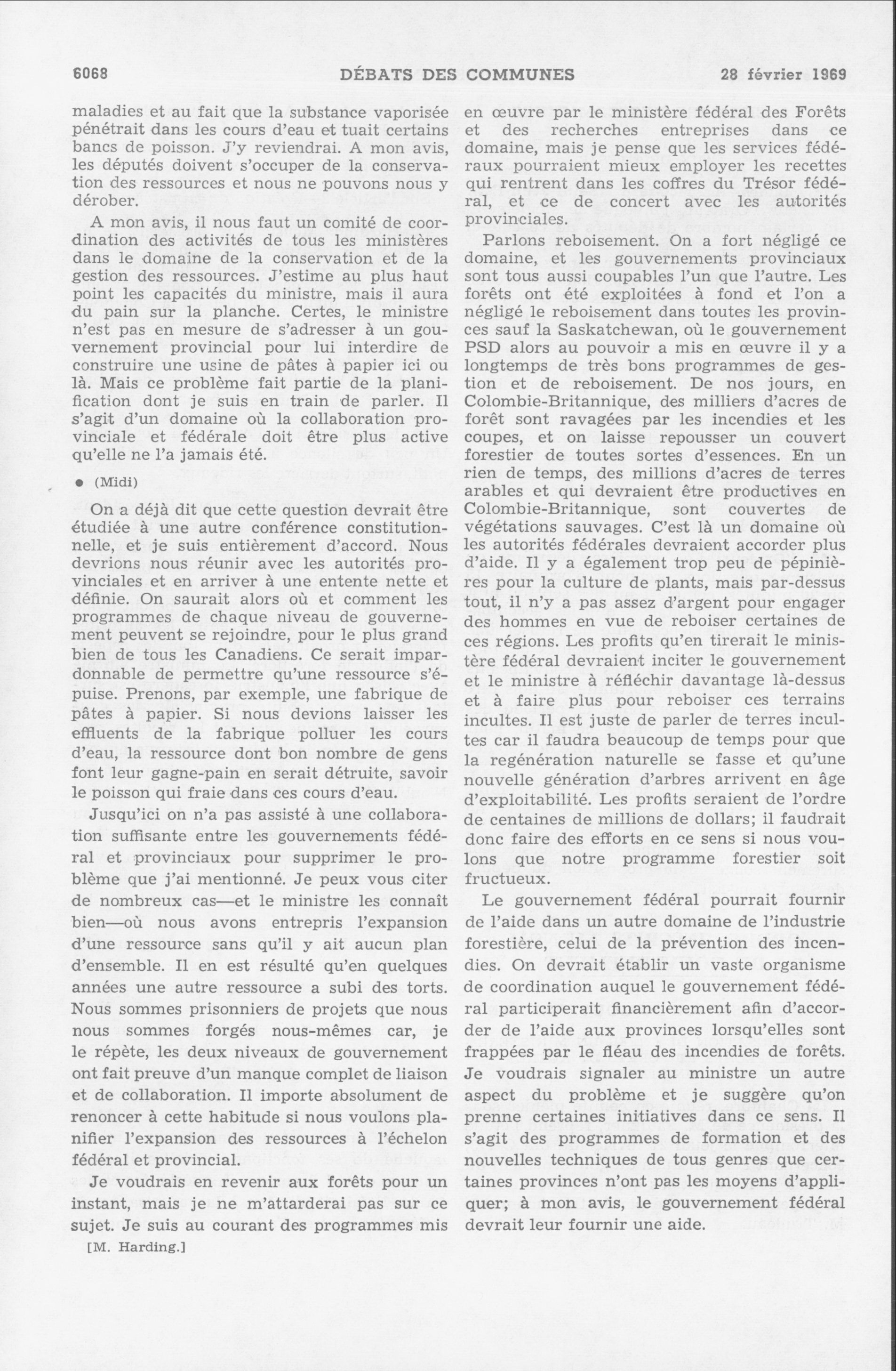 6068 DÉBATS DES COMMUNES 28 février 1969

maladies et au fait que la substance vaporisée pénétrait dans les cours d'eau et tuait certains bancs de poisson. J'y reviendrai. A mon avis, les députés doivent s'occuper de la conservation des ressources et nous ne pouvons nous y dérober.

A mon avis, il nous faut un comité de coordination des activités de tous les ministères dans le domaine de la conservation et de la gestion des ressources. J'estime au plus haut point les capacités du ministre, mais il aura du pain sur la planche. Certes, le ministre n'est pas en mesure de s'adresser à un gouvernement provincial pour lui interdire de construire une usine de pâtes à papier ici ou là. Mais ce problème fait partie de la planification dont je suis en train de parler. Il s'agit d'un domaine où la collaboration provinciale et fédérale doit être plus active qu'elle ne l'a jamais été.

● (Midi)

On a déjà dit que cette question devrait être étudiée à une autre conférence constitutionnelle, et je suis entièrement d'accord. Nous devrions nous réunir avec les autorités provinciales et en arriver à une entente nette et définie. On saurait alors où et comment les programmes de chaque niveau de gouvernement peuvent se rejoindre, pour le plus grand bien de tous les Canadiens. Ce serait impardonnable de permettre qu'une ressource s'épuise. Prenons, par exemple, une fabrique de pâtes à papier. Si nous devions laisser les effluents de la fabrique polluer les cours d'eau, la ressource dont bon nombre de gens font leur gagne-pain en serait détruite, savoir le poisson qui fraie dans ces cours d'eau.

Jusqu'ici on n'a pas assisté à une collaboration suffisante entre les gouvernements fédéral et provinciaux pour supprimer le problème que j'ai mentionné. Je peux vous citer de nombreux cas—et le ministre les connaît bien—où nous avons entrepris l'expansion d'une ressource sans qu'il y ait aucun plan d'ensemble. Il en est résulté qu'en quelques années une autre ressource a subi des torts. Nous sommes prisonniers de projets que nous nous sommes forgés nous-mêmes car, je le répète, les deux niveaux de gouvernement ont fait preuve d'un manque complet de liaison et de collaboration. Il importe absolument de renoncer à cette habitude si nous voulons planifier l'expansion des ressources à l'échelon fédéral et provincial.

Je voudrais en revenir aux forêts pour un instant, mais je ne m'attarderai pas sur ce sujet. Je suis au courant des programmes mis

[M. Harding.]

en œuvre par le ministère fédéral des Forêts et des recherches entreprises dans ce domaine, mais je pense que les services fédéraux pourraient mieux employer les recettes qui rentrent dans les coffres du Trésor fédéral, et ce de concert avec les autorités provinciales.

Parlons reboisement. On a fort négligé ce domaine, et les gouvernements provinciaux sont tous aussi coupables l'un que l'autre. Les forêts ont été exploitées à fond et l'on a négligé le reboisement dans toutes les provinces sauf la Saskatchewan, où le gouvernement PSD alors au pouvoir a mis en œuvre il y a longtemps de très bons programmes de gestion et de reboisement. De nos jours, en Colombie-Britannique, des milliers d'acres de forêt sont ravagées par les incendies et les coupes, et on laisse repousser un couvert forestier de toutes sortes d'essences. En un rien de temps, des millions d'acres de terres arables et qui devraient être productives en Colombie-Britannique, sont couvertes de végétations sauvages. C'est là un domaine où les autorités fédérales devraient accorder plus d'aide. Il y a également trop peu de pépinières pour la culture de plants, mais par-dessus tout, il n'y a pas assez d'argent pour engager des hommes en vue de reboiser certaines de ces régions. Les profits qu'en tirerait le ministère fédéral devraient inciter le gouvernement et le ministre à réfléchir davantage là-dessus et à faire plus pour reboiser ces terrains incultes. Il est juste de parler de terres incultes car il faudra beaucoup de temps pour que la regénération naturelle se fasse et qu'une nouvelle génération d'arbres arrivent en âge d'exploitabilité. Les profits seraient de l'ordre de centaines de millions de dollars; il faudrait donc faire des efforts en ce sens si nous voulons que notre programme forestier soit fructueux.

Le gouvernement fédéral pourrait fournir de l'aide dans un autre domaine de l'industrie forestière, celui de la prévention des incendies. On devrait établir un vaste organisme de coordination auquel le gouvernement fédéral participerait financièrement afin d'accorder de l'aide aux provinces lorsqu'elles sont frappées par le fléau des incendies de forêts. Je voudrais signaler au ministre un autre aspect du problème et je suggère qu'on prenne certaines initiatives dans ce sens. Il s'agit des programmes de formation et des nouvelles techniques de tous genres que certaines provinces n'ont pas les moyens d'appliquer; à mon avis, le gouvernement fédéral devrait leur fournir une aide.